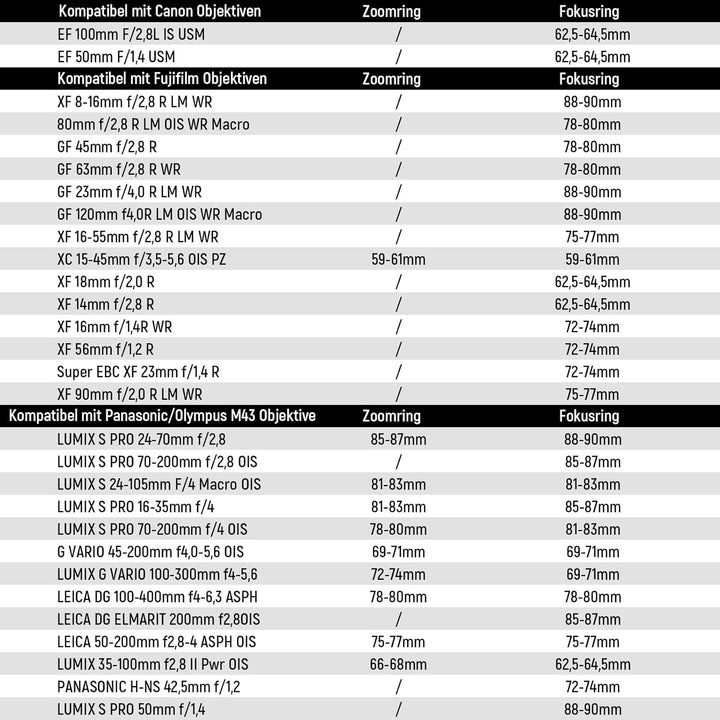 | Kompatibel mit Canon Objektiven | Zoomring | Fokusring |
|---|---|---|
| EF 100mm F/2,8L IS USM | / | 62,5-64,5mm |
| EF 50mm F/1,4 USM | / | 62,5-64,5mm |
| **Kompatibel mit Fujifilm Objektiven** | **Zoomring** | **Fokusring** |
| XF 8-16mm f/2,8 R LM WR | / | 88-90mm |
| 80mm f/2,8 R LM OIS WR Macro | / | 78-80mm |
| GF 45mm f/2,8 R | / | 78-80mm |
| GF 63mm f/2,8 R WR | / | 78-80mm |
| GF 23mm f/4,0 R LM WR | / | 88-90mm |
| GF 120mm f4,0R LM OIS WR Macro | / | 88-90mm |
| XF 16-55mm f/2,8 R LM WR | / | 75-77mm |
| XC 15-45mm f/3,5-5,6 OIS PZ | 59-61mm | 59-61mm |
| XF 18mm f/2,0 R | / | 62,5-64,5mm |
| XF 14mm f/2,8 R | / | 62,5-64,5mm |
| XF 16mm f/1,4R WR | / | 72-74mm |
| XF 56mm f/1,2 R | / | 72-74mm |
| Super EBC XF 23mm f/1,4 R | / | 72-74mm |
| XF 90mm f/2,0 R LM WR | / | 75-77mm |
| **Kompatibel mit Panasonic/Olympus M43 Objektive** | **Zoomring** | **Fokusring** |
| LUMIX S PRO 24-70mm f/2,8 | 85-87mm | 88-90mm |
| LUMIX S PRO 70-200mm f/2,8 OIS | / | 85-87mm |
| LUMIX S 24-105mm F/4 Macro OIS | 81-83mm | 81-83mm |
| LUMIX S PRO 16-35mm f/4 | 81-83mm | 85-87mm |
| LUMIX S PRO 70-200mm f/4 OIS | 78-80mm | 81-83mm |
| G VARIO 45-200mm f4,0-5,6 OIS | 69-71mm | 69-71mm |
| LUMIX G VARIO 100-300mm f4-5,6 | 72-74mm | 69-71mm |
| LEICA DG 100-400mm f4-6,3 ASPH | 78-80mm | 78-80mm |
| LEICA DG ELMARIT 200mm f2,8OIS | / | 85-87mm |
| LEICA 50-200mm f2,8-4 ASPH OIS | 75-77mm | 75-77mm |
| LUMIX 35-100mm f2,8 II Pwr OIS | 66-68mm | 62,5-64,5mm |
| PANASONIC H-NS 42,5mm f/1,2 | / | 72-74mm |
| LUMIX S PRO 50mm f/1,4 | / | 88-90mm |